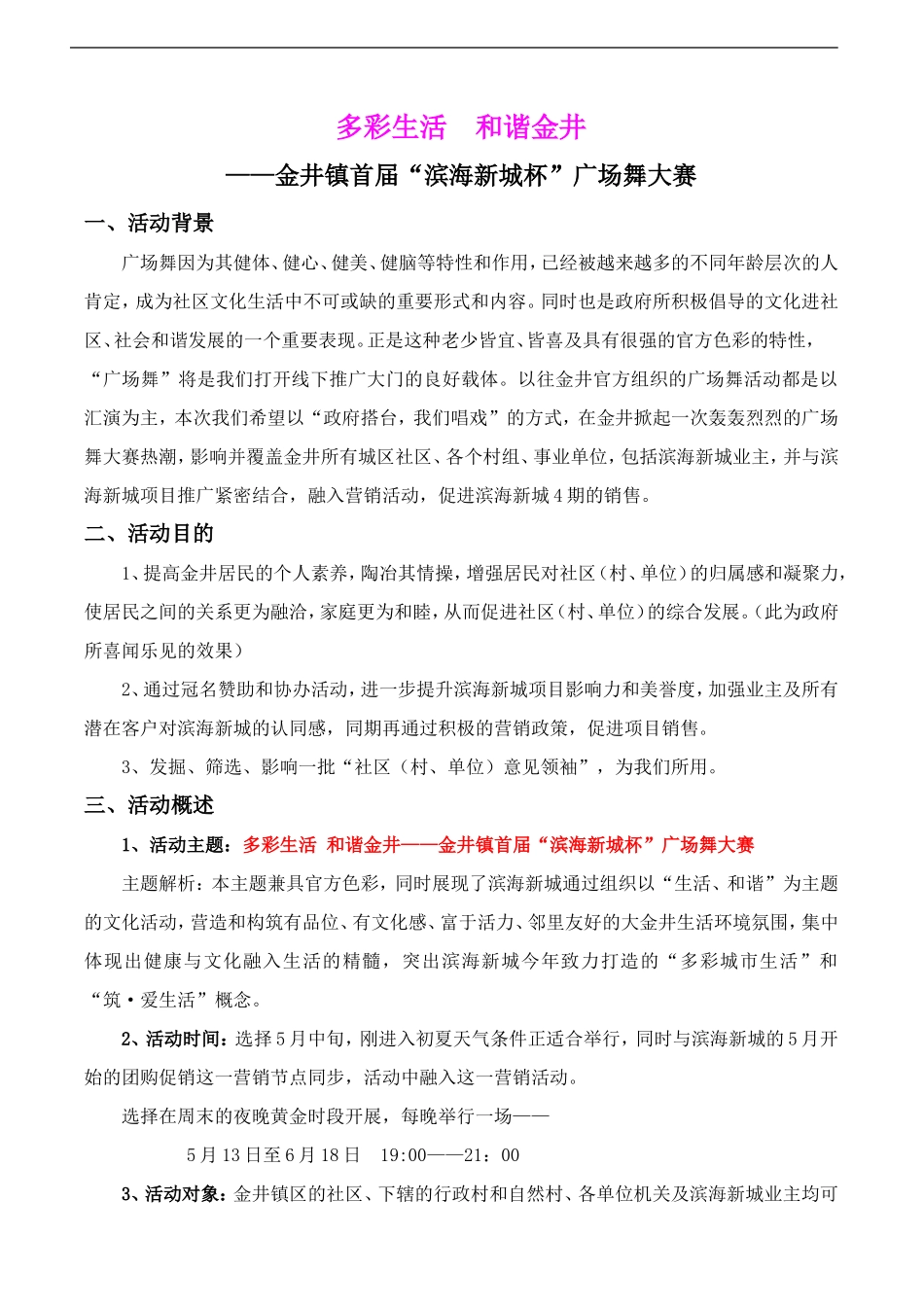 多彩生活　和谐金井

——金井镇首届“滨海新城杯”广场舞大赛

一、活动背景

广场舞因为其健体、健心、健美、健脑等特性和作用，已经被越来越多的不同年龄层次的人肯定，成为社区文化生活中不可或缺的重要形式和内容。同时也是政府所积极倡导的文化进社区、社会和谐发展的一个重要表现。正是这种老少皆宜、皆喜及具有很强的官方色彩的特性，“广场舞”将是我们打开线下推广大门的良好载体。以往金井官方组织的广场舞活动都是以汇演为主，本次我们希望以“政府搭台，我们唱戏”的方式，在金井掀起一次轰轰烈烈的广场舞大赛热潮，影响并覆盖金井所有城区社区、各个村组、事业单位，包括滨海新城业主，并与滨海新城项目推广紧密结合，融入营销活动，促进滨海新城4期的销售。

二、活动目的

1、提高金井居民的个人素养，陶冶其情操，增强居民对社区（村、单位）的归属感和凝聚力，使居民之间的关系更为融洽，家庭更为和睦，从而促进社区（村、单位）的综合发展。（此为政府所喜闻乐见的效果）

2、通过冠名赞助和协办活动，进一步提升滨海新城项目影响力和美誉度，加强业主及所有潜在客户对滨海新城的认同感，同期再通过积极的营销政策，促进项目销售。

3、发掘、筛选、影响一批“社区（村、单位）意见领袖”，为我们所用。

三、活动概述

1、活动主题：多彩生活 和谐金井——金井镇首届“滨海新城杯”广场舞大赛

主题解析：本主题兼具官方色彩，同时展现了滨海新城通过组织以“生活、和谐”为主题的文化活动，营造和构筑有品位、有文化感、富于活力、邻里友好的大金井生活环境氛围，集中体现出健康与文化融入生活的精髓，突出滨海新城今年致力打造的“多彩城市生活”和“筑·爱生活”概念。

2、活动时间：选择5月中旬，刚进入初夏天气条件正适合举行，同时与滨海新城的5月开始的团购促销这一营销节点同步，活动中融入这一营销活动。

选择在周末的夜晚黄金时段开展，每晚举行一场——

5月13日至6月18日　19:00——21：00

3、活动对象：金井镇区的社区、下辖的行政村和自然村、各单位机关及滨海新城业主均可